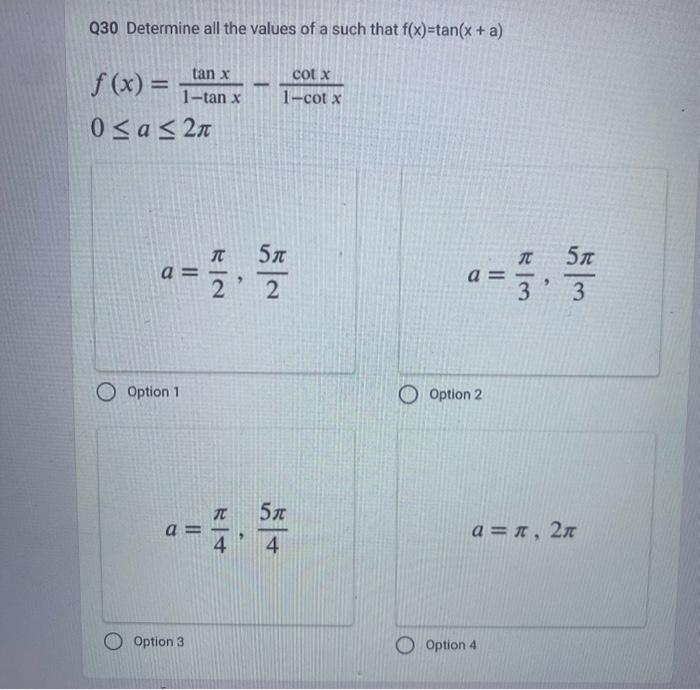 Q30 Determine all the values of a such that f(x)=tan(x + a)

$f(x) = \frac{\tan x}{1-\tan x} - \frac{\cot x}{1-\cot x}$

$0 \leq a \leq 2\pi$

$a = \frac{\pi}{2}, \frac{5\pi}{2}$

○ Option 1

$a = \frac{\pi}{3}, \frac{5\pi}{3}$

○ Option 2

$a = \frac{\pi}{4}, \frac{5\pi}{4}$

○ Option 3

$a = \pi, 2\pi$

○ Option 4